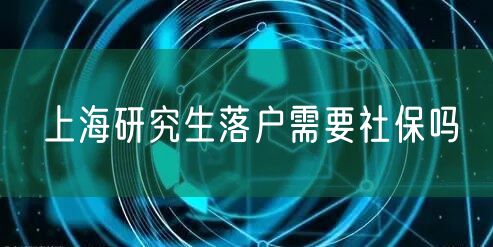 上海研究生落户需要社保吗